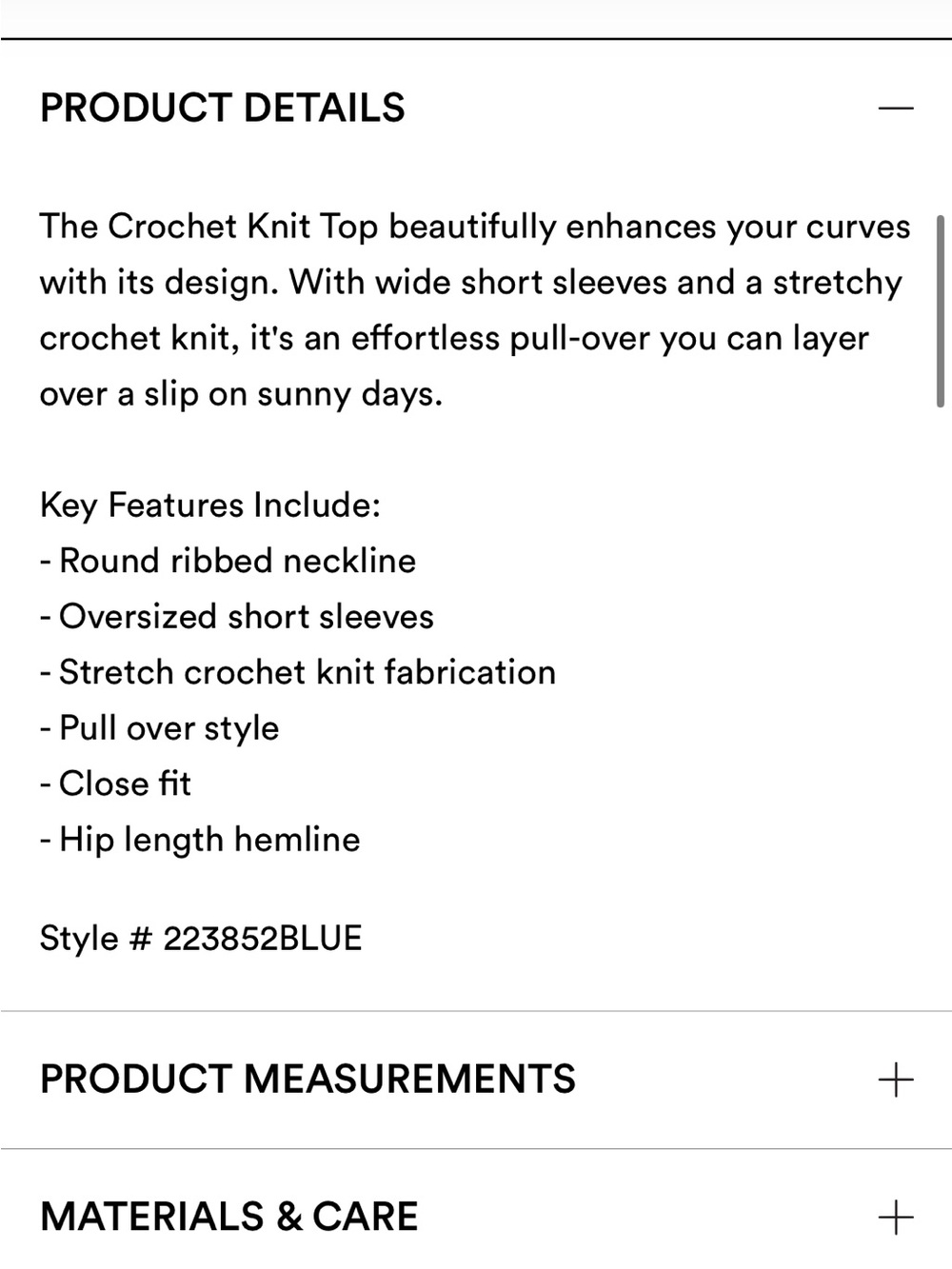 PRODUCT DETAILS —

The Crochet Knit Top beautifully enhances your curves with its design. With wide short sleeves and a stretchy crochet knit, it's an effortless pull-over you can layer over a slip on sunny days.

Key Features Include:
- Round ribbed neckline
- Oversized short sleeves
- Stretch crochet knit fabrication
- Pull over style
- Close fit
- Hip length hemline

Style # 223852BLUE

PRODUCT MEASUREMENTS +

MATERIALS & CARE +